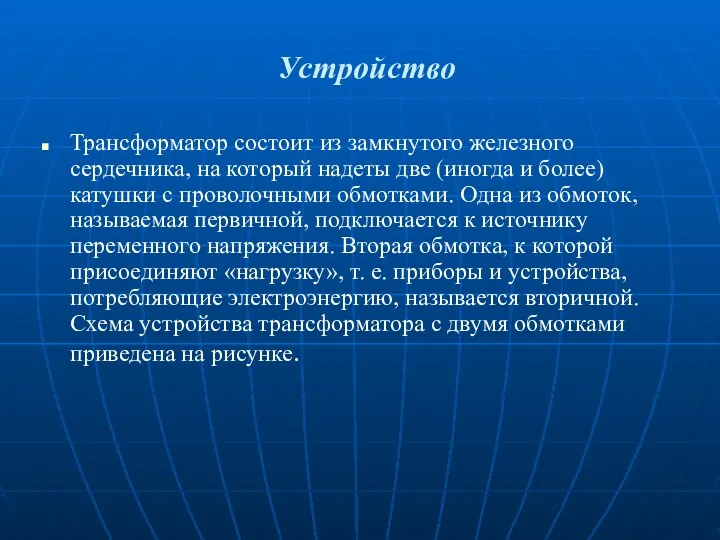 Устройство

Трансформатор состоит из замкнутого железного сердечника, на который надеты две (иногда и более) катушки с проволочными обмотками. Одна из обмоток, называемая первичной, подключается к источнику переменного напряжения. Вторая обмотка, к которой присоединяют «нагрузку», т. е. приборы и устройства, потребляющие электроэнергию, называется вторичной. Схема устройства трансформатора с двумя обмотками приведена на рисунке.